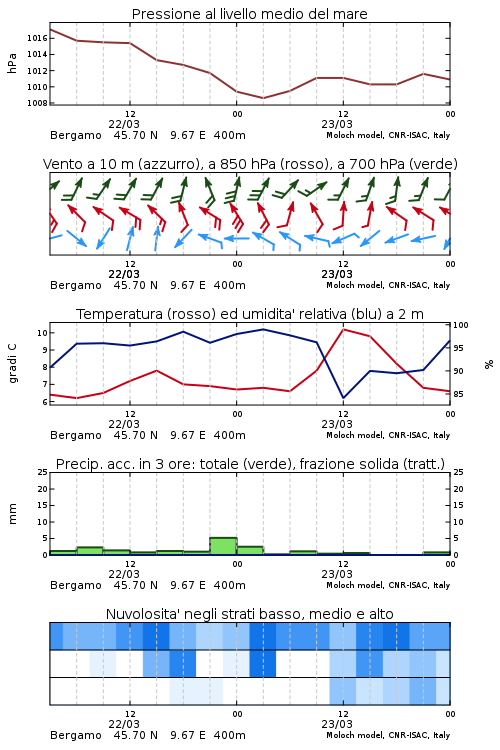 Pressione al livello medio del mare

hPa

1016
1014
1012
1010
1008

12
22/03
00
12
23/03
00

Bergamo 45.70 N 9.67 E 400m
Moloch model, CNR-ISAC, Italy

Vento a 10 m (azzurro), a 850 hPa (rosso), a 700 hPa (verde)

12
22/03
00
12
23/03
00

Bergamo 45.70 N 9.67 E 400m
Moloch model, CNR-ISAC, Italy

Temperatura (rosso) ed umidita' relativa (blu) a 2 m

gradi C

10
9
8
7
6

100
95
90
85

%

12
22/03
00
12
23/03
00

Bergamo 45.70 N 9.67 E 400m
Moloch model, CNR-ISAC, Italy

Precip. acc. in 3 ore: totale (verde), frazione solida (tratt.)

mm

25
20
15
10
5
0

25
20
15
10
5
0

12
22/03
00
12
23/03
00

Bergamo 45.70 N 9.67 E 400m
Moloch model, CNR-ISAC, Italy

Nuvolosita' negli strati basso, medio e alto

12
22/03
00
12
23/03
00

Bergamo 45.70 N 9.67 E 400m
Moloch model, CNR-ISAC, Italy